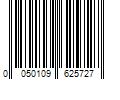 0 050109 625727